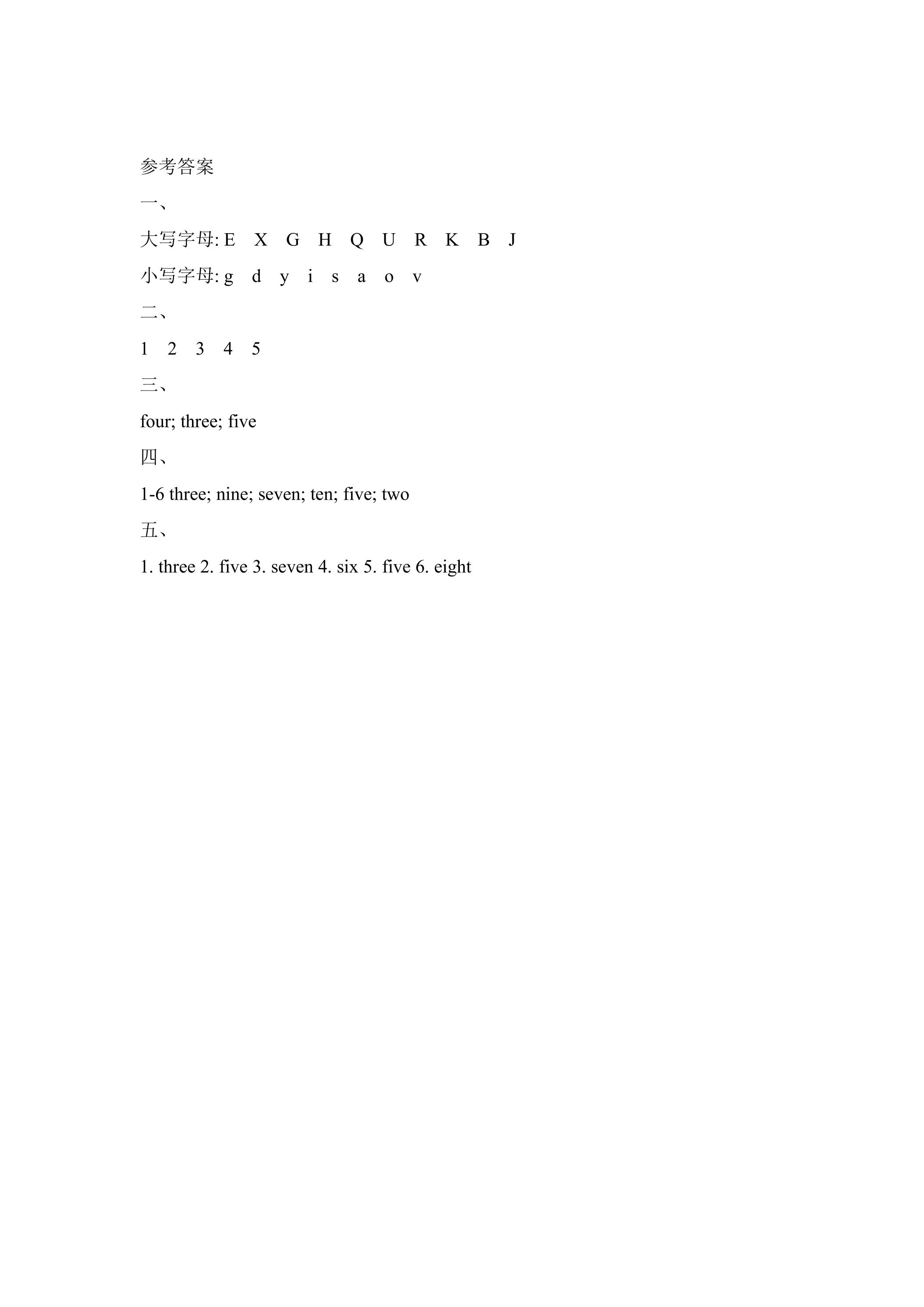 参考答案

一、

大写字母:E X G H Q U R K B J

小写字母:g d y i s a o v

二、

1 2 3 4 5

三、

four; three; five

四、

1-6 three; nine; seven; ten; five; two

五、

1. three 2. five 3. seven 4. six 5. five 6. eight